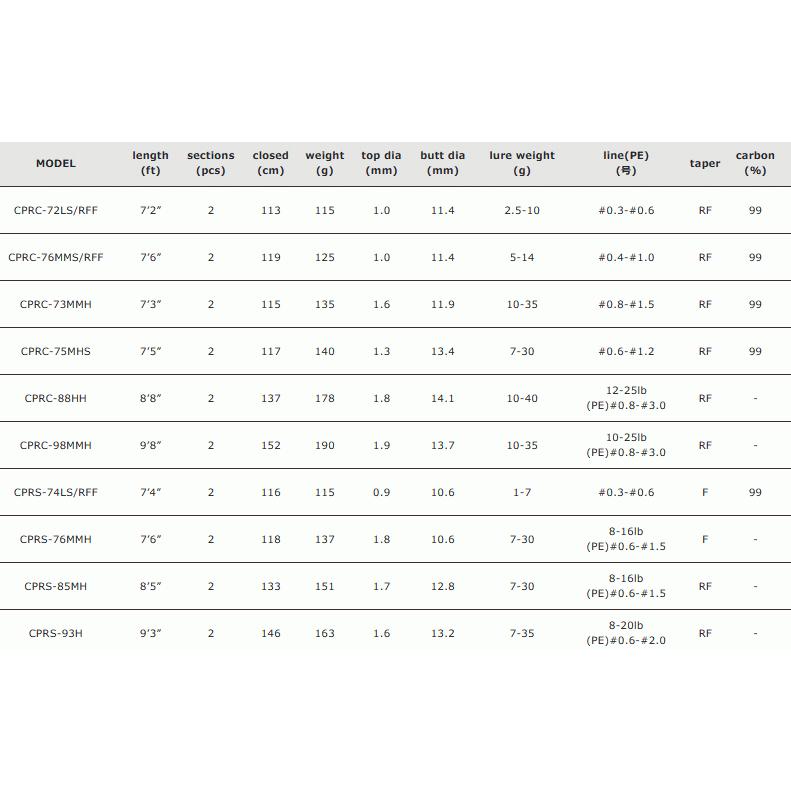 | MODEL | length (ft) | sections (pcs) | closed (cm) | weight (g) | top dia (mm) | butt dia (mm) | lure weight (g) | line(PE) (号) | taper | carbon (%) |
|---|---|---|---|---|---|---|---|---|---|---|
| CPRC-72LS/RFF | 7'2" | 2 | 113 | 115 | 1.0 | 11.4 | 2.5-10 | #0.3-#0.6 | RF | 99 |
| CPRC-76MMS/RFF | 7'6" | 2 | 119 | 125 | 1.0 | 11.4 | 5-14 | #0.4-#1.0 | RF | 99 |
| CPRC-73MMH | 7'3" | 2 | 115 | 135 | 1.6 | 11.9 | 10-35 | #0.8-#1.5 | RF | 99 |
| CPRC-75MHS | 7'5" | 2 | 117 | 140 | 1.3 | 13.4 | 7-30 | #0.6-#1.2 | RF | 99 |
| CPRC-88HH | 8'8" | 2 | 137 | 178 | 1.8 | 14.1 | 10-40 | 12-25lb (PE)#0.8-#3.0 | RF | - |
| CPRC-98MMH | 9'8" | 2 | 152 | 190 | 1.9 | 13.7 | 10-35 | 10-25lb (PE)#0.8-#3.0 | RF | - |
| CPRS-74LS/RFF | 7'4" | 2 | 116 | 115 | 0.9 | 10.6 | 1-7 | #0.3-#0.6 | F | 99 |
| CPRS-76MMH | 7'6" | 2 | 118 | 137 | 1.8 | 10.6 | 7-30 | 8-16lb (PE)#0.6-#1.5 | F | - |
| CPRS-85MH | 8'5" | 2 | 133 | 151 | 1.7 | 12.8 | 7-30 | 8-16lb (PE)#0.6-#1.5 | RF | - |
| CPRS-93H | 9'3" | 2 | 146 | 163 | 1.6 | 13.2 | 7-35 | 8-20lb (PE)#0.6-#2.0 | RF | - |